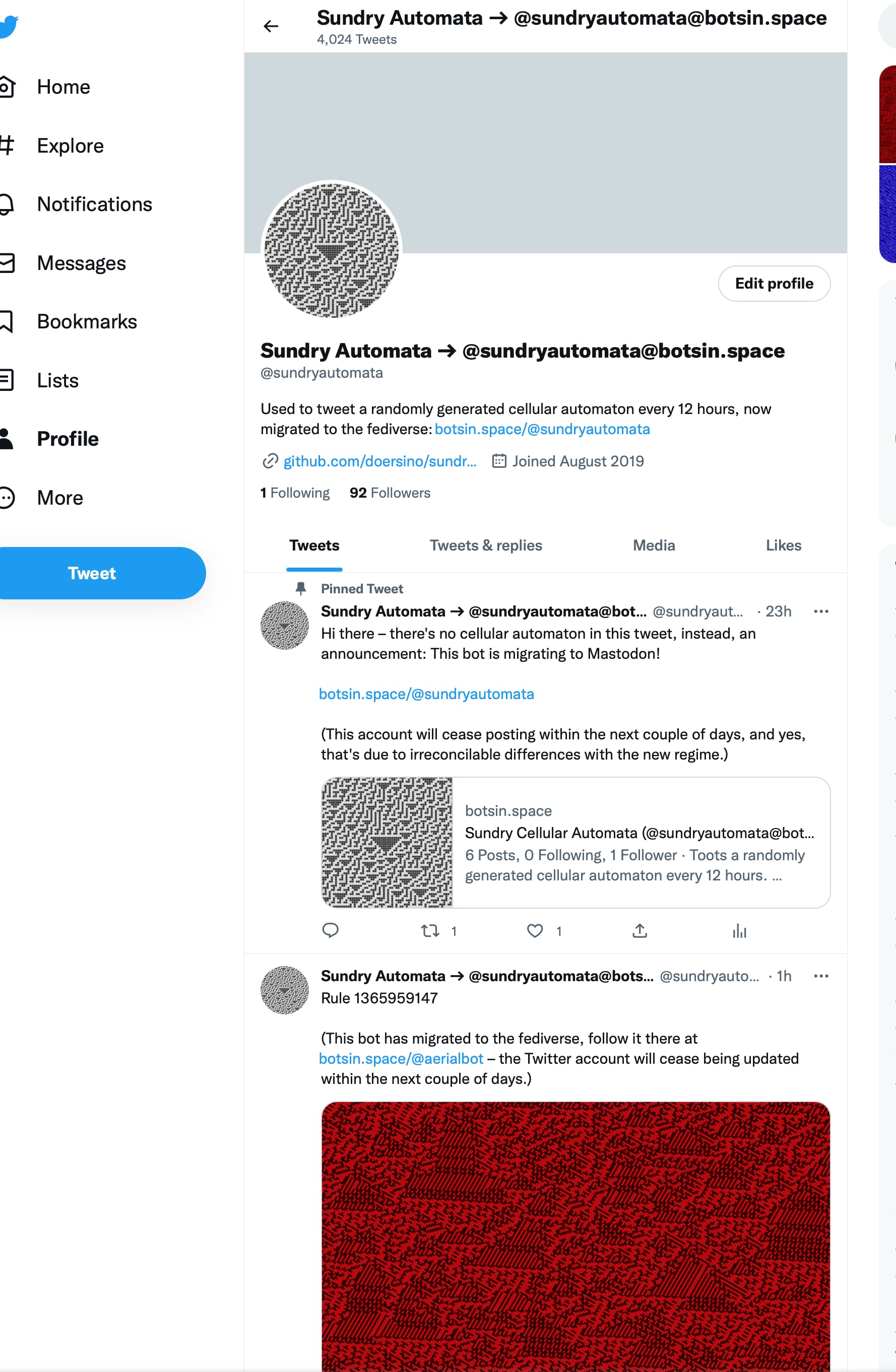 Home
Explore
Notifications
Messages
Bookmarks
Lists
Profile
More
Tweet

Sundry Automata → @sundryautomata@botsin.space
4,024 Tweets

Edit profile

Sundry Automata → @sundryautomata@botsin.space
@sundryautomata

Used to tweet a randomly generated cellular automaton every 12 hours, now migrated to the fediverse: botsin.space/@sundryautomata

github.com/doersino/sundr... Joined August 2019

1 Following 92 Followers

Tweets
Tweets & replies
Media
Likes

Pinned Tweet
Sundry Automata → @sundryautomata@bot... @sundryaut... · 23h
Hi there – there's no cellular automaton in this tweet, instead, an announcement: This bot is migrating to Mastodon!

botsin.space/@sundryautomata

(This account will cease posting within the next couple of days, and yes, that's due to irreconcilable differences with the new regime.)

botsin.space
Sundry Cellular Automata (@sundryautomata@bot...
6 Posts, 0 Following, 1 Follower · Toots a randomly generated cellular automaton every 12 hours. ...

1 1

Sundry Automata → @sundryautomata@bots... @sundryauto... · 1h
Rule 1365959147

(This bot has migrated to the fediverse, follow it there at botsin.space/@aerialbot – the Twitter account will cease being updated within the next couple of days.)